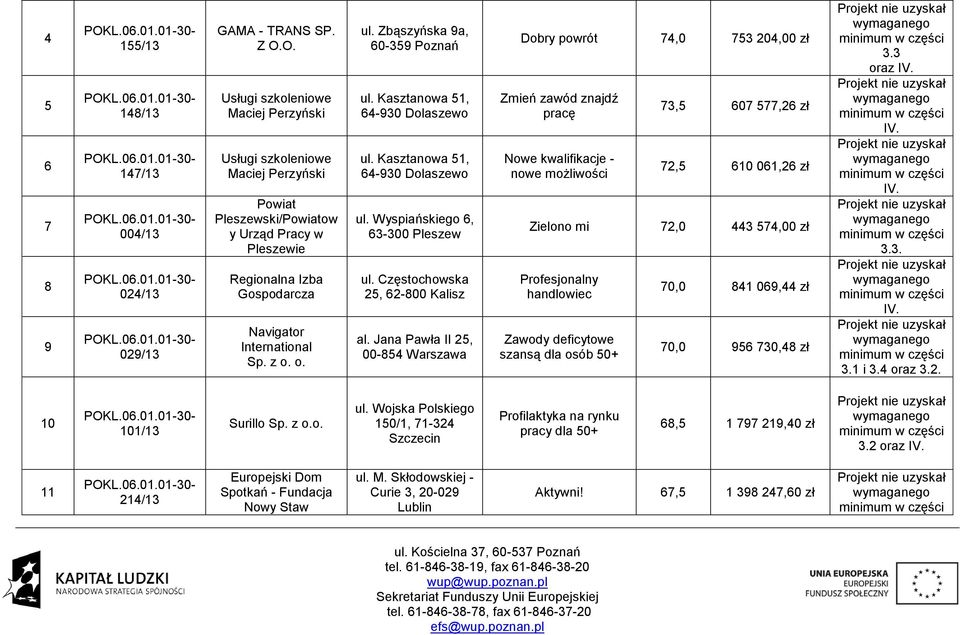 | 4 | POKL.06.01.01-30-155/13 | GAMA - TRANS SP. Z O.O. | ul. Zbąszyńska 9a, 60-359 Poznań | Dobry powrót | 74,0 | 753 204,00 zł | Projekt nie uzyskał wymaganego minimum w części 3.3 oraz IV. |
|---|---|---|---|---|---|---|---|
| 5 | POKL.06.01.01-30-148/13 | Usługi szkoleniowe Maciej Perzyński | ul. Kasztanowa 51, 64-930 Dolaszewo | Zmień zawód znajdź pracę | 73,5 | 607 577,26 zł | Projekt nie uzyskał wymaganego minimum w części IV. |
| 6 | POKL.06.01.01-30-147/13 | Usługi szkoleniowe Maciej Perzyński | ul. Kasztanowa 51, 64-930 Dolaszewo | Nowe kwalifikacje - nowe możliwości | 72,5 | 610 061,26 zł | Projekt nie uzyskał wymaganego minimum w części IV. |
| 7 | POKL.06.01.01-30-004/13 | Powiat Pleszewski/Powiatowy Urząd Pracy w Pleszewie | ul. Wyspiańskiego 6, 63-300 Pleszew | Zielono mi | 72,0 | 443 574,00 zł | Projekt nie uzyskał wymaganego minimum w części 3.3. |
| 8 | POKL.06.01.01-30-024/13 | Regionalna Izba Gospodarcza | ul. Częstochowska 25, 62-800 Kalisz | Profesjonalny handlowiec | 70,0 | 841 069,44 zł | Projekt nie uzyskał wymaganego minimum w części IV. |
| 9 | POKL.06.01.01-30-029/13 | Navigator International Sp. z o. o. | al. Jana Pawła II 25, 00-854 Warszawa | Zawody deficytowe szansą dla osób 50+ | 70,0 | 956 730,48 zł | Projekt nie uzyskał wymaganego minimum w części 3.1 i 3.4 oraz 3.2. |
| 10 | POKL.06.01.01-30-101/13 | Surillo Sp. z o.o. | ul. Wojska Polskiego 150/1, 71-324 Szczecin | Profilaktyka na rynku pracy dla 50+ | 68,5 | 1 797 219,40 zł | Projekt nie uzyskał wymaganego minimum w części 3.2 oraz IV. |
| 11 | POKL.06.01.01-30-214/13 | Europejski Dom Spotkań - Fundacja Nowy Staw | ul. M. Skłodowskiej - Curie 3, 20-029 Lublin | Aktywni! | 67,5 | 1 398 247,60 zł | Projekt nie uzyskał wymaganego minimum w części |

KAPITAŁ LUDZKI
NARODOWA STRATEGIA SPÓJNOŚCI

ul. Kościelna 37, 60-537 Poznań
tel. 61-846-38-19, fax 61-846-38-20
wup@wup.poznan.pl
Sekretariat Funduszy Unii Europejskiej
tel. 61-846-38-78, fax 61-846-37-20
efs@wup.poznan.pl

UNIA EUROPEJSKA
EUROPEJSKI FUNDUSZ SPOŁECZNY